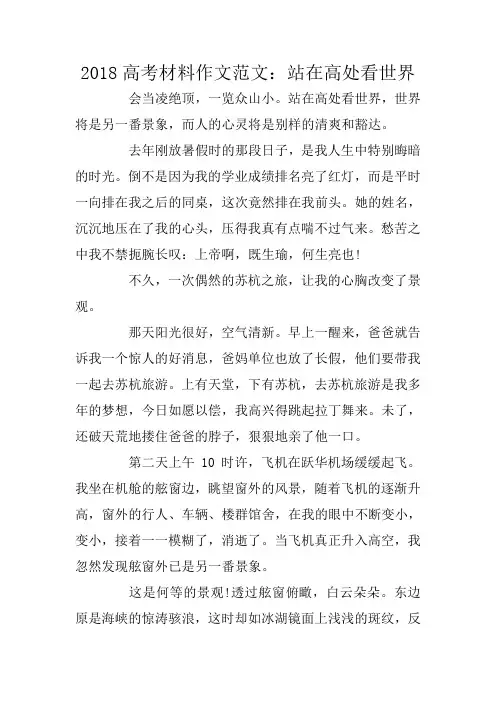 2018 高考材料作文范文：站在高处看世界

会当凌绝顶，一览众山小。站在高处看世界，世界将是另一番景象，而人的心灵将是别样的清爽和豁达。

去年刚放暑假时的那段日子，是我人生中特别晦暗的时光。倒不是因为我的学业成绩排名亮了红灯，而是平时一向排在我之后的同桌，这次竟然排在我前头。她的姓名，沉沉地压在了我的心头，压得我真有点喘不过气来。愁苦之中我不禁扼腕长叹：上帝啊，既生瑜，何生亮也!

不久，一次偶然的苏杭之旅，让我的心胸改变了景观。

那天阳光很好，空气清新。早上一醒来，爸爸就告诉我一个惊人的好消息，爸妈单位也放了长假，他们要带我一起去苏杭旅游。上有天堂，下有苏杭，去苏杭旅游是我多年的梦想，今日如愿以偿，我高兴得跳起拉丁舞来。末了，还破天荒地搂住爸爸的脖子，狠狠地亲了他一口。

第二天上午 10 时许，飞机在跃华机场缓缓起飞。我坐在机舱的舷窗边，眺望窗外的风景，随着飞机的逐渐升高，窗外的行人、车辆、楼群馆舍，在我的眼中不断变小，变小，接着一一模糊了，消逝了。当飞机真正升入高空，我忽然发现舷窗外已是另一番景象。

这是何等的景观!透过舷窗俯瞰，白云朵朵。东边原是海峡的惊涛骇浪，这时却如冰湖镜面上浅浅的斑纹，反